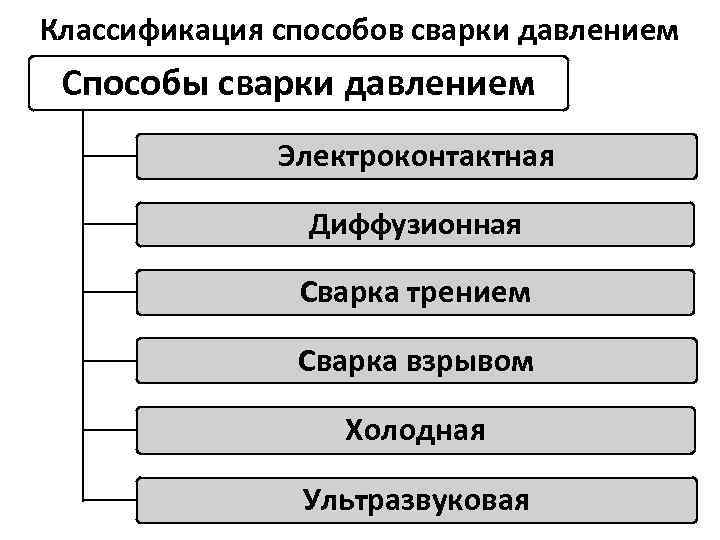 Классификация способов сварки давлением

Способы сварки давлением

Электроконтактная

Диффузионная

Сварка трением

Сварка взрывом

Холодная

Ультразвуковая